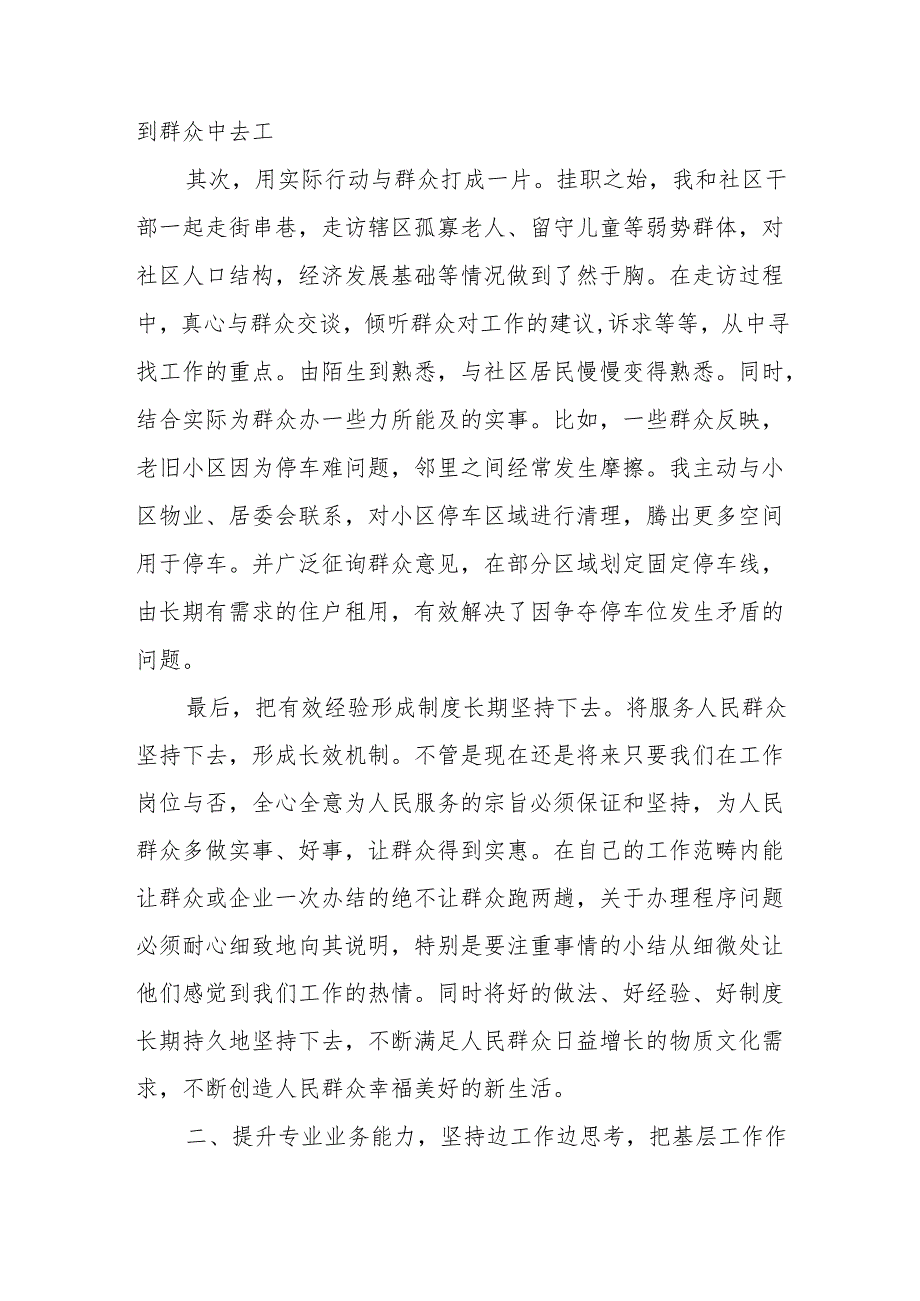 到群众中去工

其次，用实际行动与群众打成一片。挂职之始，我和社区干部一起走街串巷，走访辖区孤寡老人、留守儿童等弱势群体，对社区人口结构，经济发展基础等情况做到了然于胸。在走访过程中，真心与群众交谈，倾听群众对工作的建议,诉求等等，从中寻找工作的重点。由陌生到熟悉，与社区居民慢慢变得熟悉。同时，结合实际为群众办一些力所能及的实事。比如，一些群众反映，老旧小区因为停车难问题，邻里之间经常发生摩擦。我主动与小区物业、居委会联系，对小区停车区域进行清理，腾出更多空间用于停车。并广泛征询群众意见，在部分区域划定固定停车线，由长期有需求的住户租用，有效解决了因争夺停车位发生矛盾的问题。

最后，把有效经验形成制度长期坚持下去。将服务人民群众坚持下去，形成长效机制。不管是现在还是将来只要我们在工作岗位与否，全心全意为人民服务的宗旨必须保证和坚持，为人民群众多做实事、好事，让群众得到实惠。在自己的工作范畴内能让群众或企业一次办结的绝不让群众跑两趟，关于办理程序问题必须耐心细致地向其说明，特别是要注重事情的小结从细微处让他们感觉到我们工作的热情。同时将好的做法、好经验、好制度长期持久地坚持下去，不断满足人民群众日益增长的物质文化需求，不断创造人民群众幸福美好的新生活。

二、提升专业业务能力，坚持边工作边思考，把基层工作作